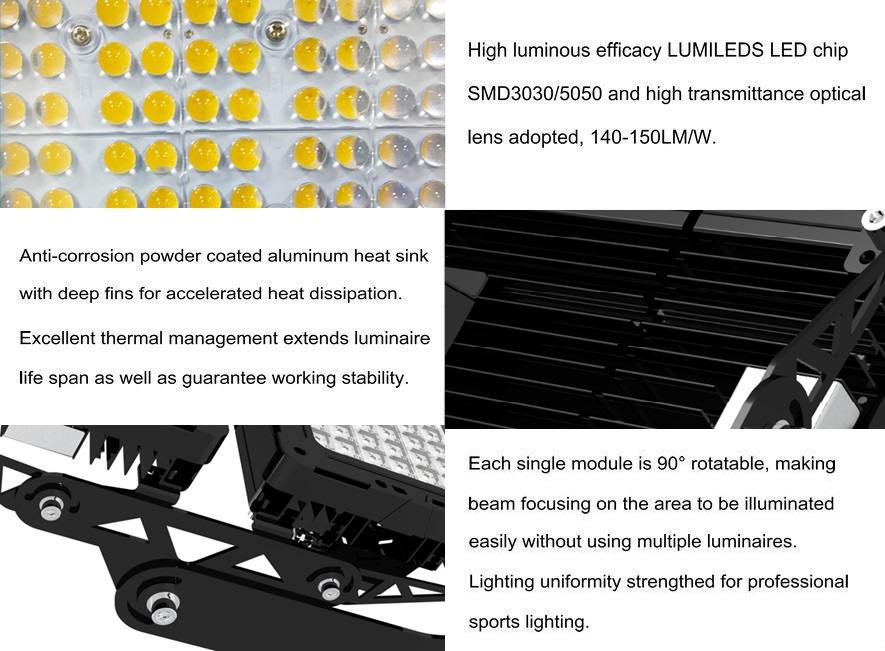 High luminous efficacy LUMILEDS LED chip SMD3030/5050 and high transmittance optical lens adopted, 140-150LM/W.

Anti-corrosion powder coated aluminum heat sink with deep fins for accelerated heat dissipation.

Excellent thermal management extends luminaire life span as well as guarantee working stability.

Each single module is 90° rotatable, making beam focusing on the area to be illuminated easily without using multiple luminaires.

Lighting uniformity strengthed for professional sports lighting.